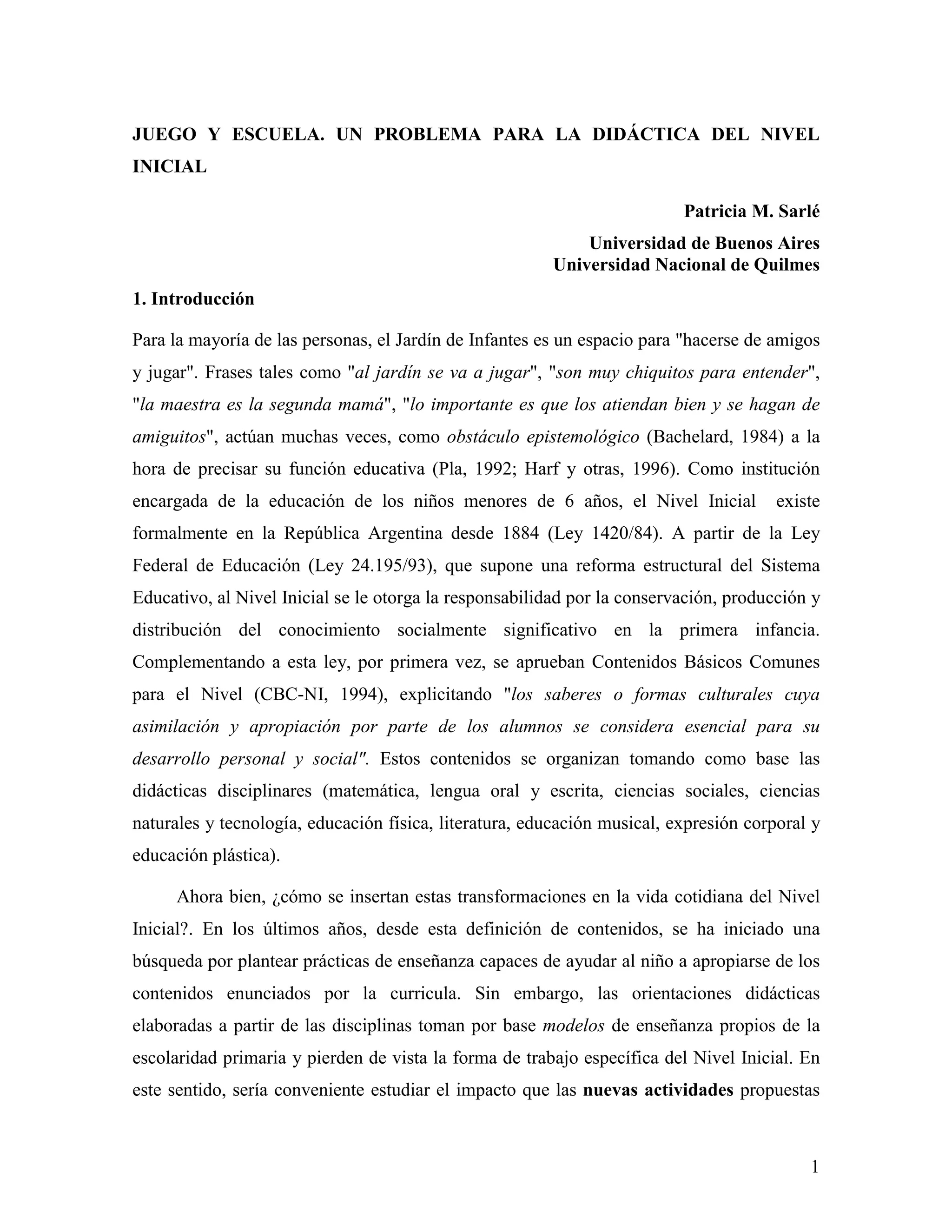 JUEGO Y ESCUELA. UN PROBLEMA PARA LA DIDÁCTICA DEL NIVEL INICIAL

Patricia M. Sarlé

Universidad de Buenos Aires
Universidad Nacional de Quilmes

1. Introducción

Para la mayoría de las personas, el Jardín de Infantes es un espacio para "hacerse de amigos y jugar". Frases tales como "al jardín se va a jugar", "son muy chiquitos para entender", "la maestra es la segunda mamá", "lo importante es que los atiendan bien y se hagan de amiguitos", actúan muchas veces, como obstáculo epistemológico (Bachelard, 1984) a la hora de precisar su función educativa (Pla, 1992; Harf y otras, 1996). Como institución encargada de la educación de los niños menores de 6 años, el Nivel Inicial existe formalmente en la República Argentina desde 1884 (Ley 1420/84). A partir de la Ley Federal de Educación (Ley 24.195/93), que supone una reforma estructural del Sistema Educativo, al Nivel Inicial se le otorga la responsabilidad por la conservación, producción y distribución del conocimiento socialmente significativo en la primera infancia. Complementando a esta ley, por primera vez, se aprueban Contenidos Básicos Comunes para el Nivel (CBC-NI, 1994), explicitando "los saberes o formas culturales cuya asimilación y apropiación por parte de los alumnos se considera esencial para su desarrollo personal y social". Estos contenidos se organizan tomando como base las didácticas disciplinares (matemática, lengua oral y escrita, ciencias sociales, ciencias naturales y tecnología, educación física, literatura, educación musical, expresión corporal y educación plástica).

Ahora bien, ¿cómo se insertan estas transformaciones en la vida cotidiana del Nivel Inicial?. En los últimos años, desde esta definición de contenidos, se ha iniciado una búsqueda por plantear prácticas de enseñanza capaces de ayudar al niño a apropiarse de los contenidos enunciados por la curricula. Sin embargo, las orientaciones didácticas elaboradas a partir de las disciplinas toman por base modelos de enseñanza propios de la escolaridad primaria y pierden de vista la forma de trabajo específica del Nivel Inicial. En este sentido, sería conveniente estudiar el impacto que las nuevas actividades propuestas

1